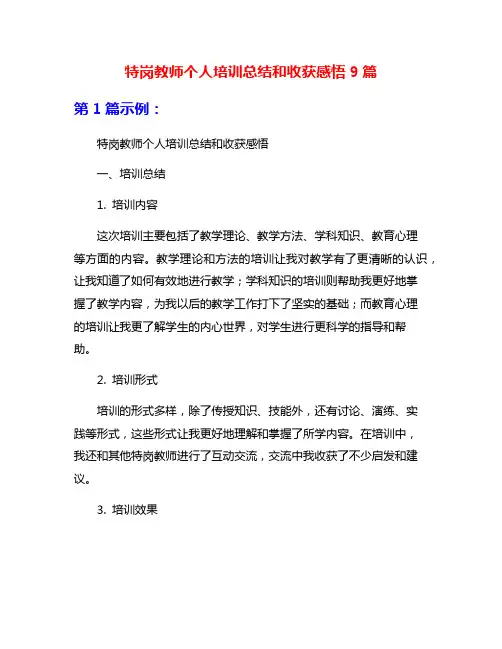 特岗教师个人培训总结和收获感悟 9 篇

第 1 篇示例：

特岗教师个人培训总结和收获感悟

一、培训总结

1. 培训内容

这次培训主要包括了教学理论、教学方法、学科知识、教育心理等方面的内容。教学理论和方法的培训让我对教学有了更清晰的认识，让我知道了如何有效地进行教学；学科知识的培训则帮助我更好地掌握了教学内容，为我以后的教学工作打下了坚实的基础；而教育心理的培训让我更了解学生的内心世界，对学生进行更科学的指导和帮助。

2. 培训形式

培训的形式多样，除了传授知识、技能外，还有讨论、演练、实践等形式，这些形式让我更好地理解和掌握了所学内容。在培训中，我还和其他特岗教师进行了互动交流，交流中我收获了不少启发和建议。

3. 培训效果